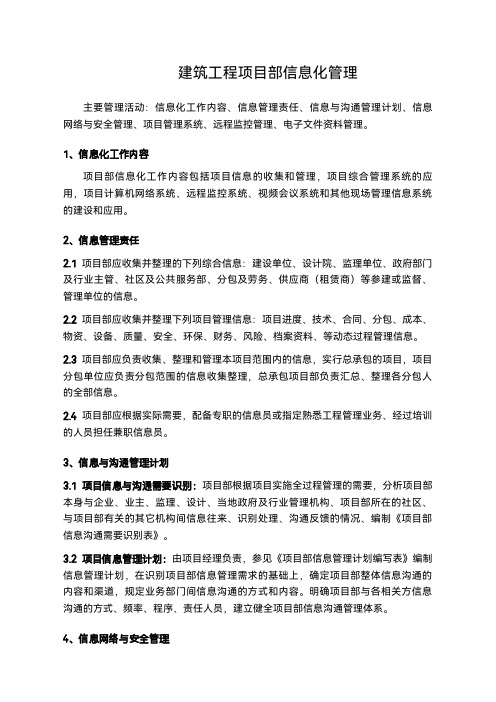 建筑工程项目部信息化管理

主要管理活动：信息化工作内容、信息管理责任、信息与沟通管理计划、信息网络与安全管理、项目管理系统、远程监控管理、电子文件资料管理。

1、信息化工作内容

项目部信息化工作内容包括项目信息的收集和管理，项目综合管理系统的应用，项目计算机网络系统、远程监控系统、视频会议系统和其他现场管理信息系统的建设和应用。

2、信息管理责任

2.1 项目部应收集并整理的下列综合信息：建设单位、设计院、监理单位、政府部门及行业主管、社区及公共服务部、分包及劳务、供应商（租赁商）等参建或监督、管理单位的信息。

2.2 项目部应收集并整理下列项目管理信息：项目进度、技术、合同、分包、成本、物资、设备、质量、安全、环保、财务、风险、档案资料、等动态过程管理信息。

2.3 项目部应负责收集、整理和管理本项目范围内的信息，实行总承包的项目，项目分包单位应负责分包范围的信息收集整理，总承包项目部负责汇总、整理各分包人的全部信息。

2.4 项目部应根据实际需要，配备专职的信息员或指定熟悉工程管理业务、经过培训的人员担任兼职信息员。

3、信息与沟通管理计划

3.1 项目信息与沟通需要识别：项目部根据项目实施全过程管理的需要，分析项目部本身与企业、业主、监理、设计、当地政府及行业管理机构、项目部所在的社区、与项目部有关的其它机构间信息往来、识别处理、沟通反馈的情况、编制《项目部信息沟通需要识别表》。

3.2 项目信息管理计划：由项目经理负责，参见《项目部信息管理计划编写表》编制信息管理计划，在识别项目部信息管理需求的基础上，确定项目部整体信息沟通的内容和渠道，规定业务部门间信息沟通的方式和内容。明确项目部与各相关方信息沟通的方式、频率、程序、责任人员，建立健全项目部信息沟通管理体系。

4、信息网络与安全管理